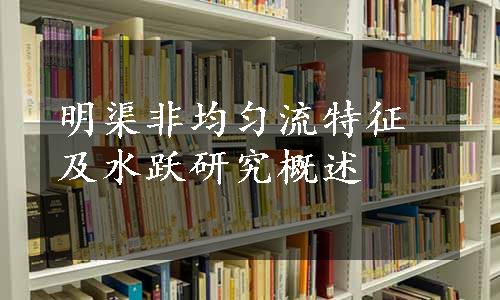 明渠非均匀流特征及水跃研究概述